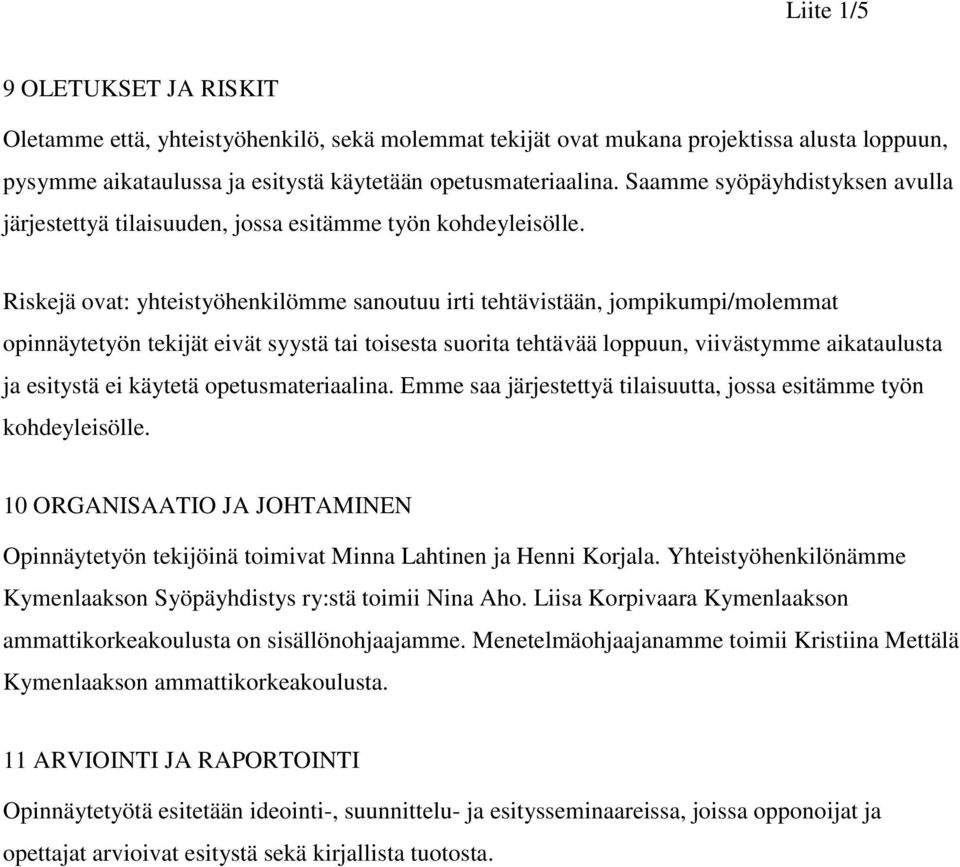 Liite 1/5

9 OLETUKSET JA RISKIT

Oletamme että, yhteistyöhenkilö, sekä molemmat tekijät ovat mukana projektissa alusta loppuun, pysymme aikataulussa ja esitystä käytetään opetusmateriaalina. Saamme syöpäyhdistyksen avulla järjestettyä tilaisuuden, jossa esitämme työn kohdeyleisölle.

Riskejä ovat: yhteistyöhenkilömme sanoutuu irti tehtävistään, jompikumpi/molemmat opinnäytetyön tekijät eivät syystä tai toisesta suorita tehtävää loppuun, viivästymme aikataulusta ja esitystä ei käytetä opetusmateriaalina. Emme saa järjestettyä tilaisuutta, jossa esitämme työn kohdeyleisölle.

10 ORGANISAATIO JA JOHTAMINEN

Opinnäytetyön tekijöinä toimivat Minna Lahtinen ja Henni Korjala. Yhteistyöhenkilönämme Kymenlaakson Syöpäyhdistys ry:stä toimii Nina Aho. Liisa Korpivaara Kymenlaakson ammattikorkeakoulusta on sisällönohjaajamme. Menetelmäohjaajanamme toimii Kristiina Mettälä Kymenlaakson ammattikorkeakoulusta.

11 ARVIOINTI JA RAPORTOINTI

Opinnäytetyötä esitetään ideointi-, suunnittelu- ja esitysseminaareissa, joissa opponoijat ja opettajat arvioivat esitystä sekä kirjallista tuotosta.